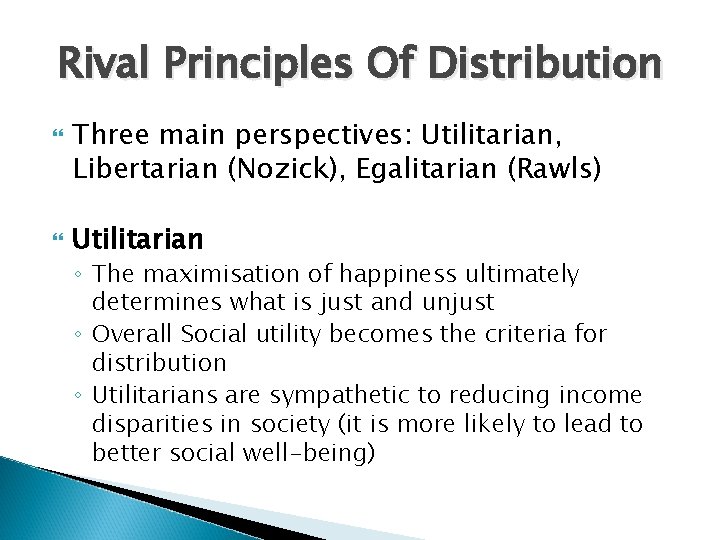 Rival Principles Of Distribution

Three main perspectives: Utilitarian, Libertarian (Nozick), Egalitarian (Rawls)

Utilitarian

◦ The maximisation of happiness ultimately determines what is just and unjust
◦ Overall Social utility becomes the criteria for distribution
◦ Utilitarians are sympathetic to reducing income disparities in society (it is more likely to lead to better social well-being)